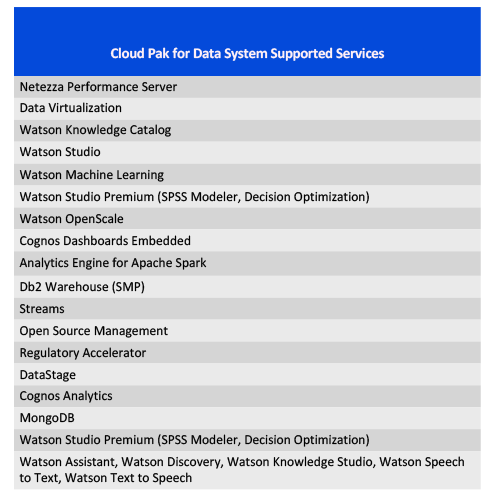 | Cloud Pak for Data System Supported Services |
|---|
| Netezza Performance Server |
| Data Virtualization |
| Watson Knowledge Catalog |
| Watson Studio |
| Watson Machine Learning |
| Watson Studio Premium (SPSS Modeler, Decision Optimization) |
| Watson OpenScale |
| Cognos Dashboards Embedded |
| Analytics Engine for Apache Spark |
| Db2 Warehouse (SMP) |
| Streams |
| Open Source Management |
| Regulatory Accelerator |
| DataStage |
| Cognos Analytics |
| MongoDB |
| Watson Studio Premium (SPSS Modeler, Decision Optimization) |
| Watson Assistant, Watson Discovery, Watson Knowledge Studio, Watson Speech to Text, Watson Text to Speech |